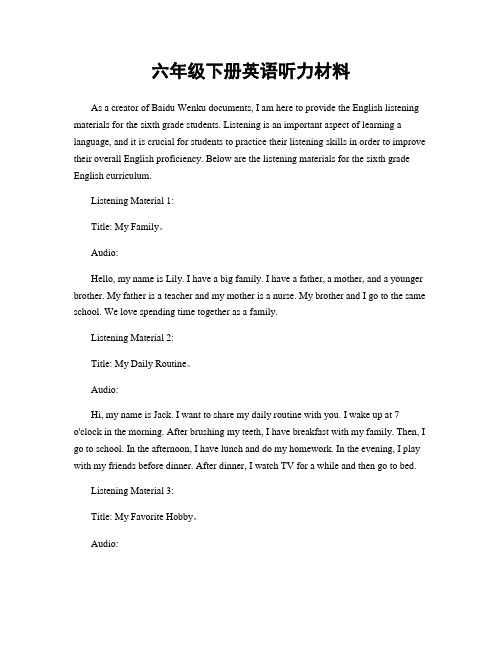 六年级下册英语听力材料

As a creator of Baidu Wenku documents, I am here to provide the English listening materials for the sixth grade students. Listening is an important aspect of learning a language, and it is crucial for students to practice their listening skills in order to improve their overall English proficiency. Below are the listening materials for the sixth grade English curriculum.

Listening Material 1:

Title: My Family。

Audio:

Hello, my name is Lily. I have a big family. I have a father, a mother, and a younger brother. My father is a teacher and my mother is a nurse. My brother and I go to the same school. We love spending time together as a family.

Listening Material 2:

Title: My Daily Routine。

Audio:

Hi, my name is Jack. I want to share my daily routine with you. I wake up at 7 o'clock in the morning. After brushing my teeth, I have breakfast with my family. Then, I go to school. In the afternoon, I have lunch and do my homework. In the evening, I play with my friends before dinner. After dinner, I watch TV for a while and then go to bed.

Listening Material 3:

Title: My Favorite Hobby。

Audio: